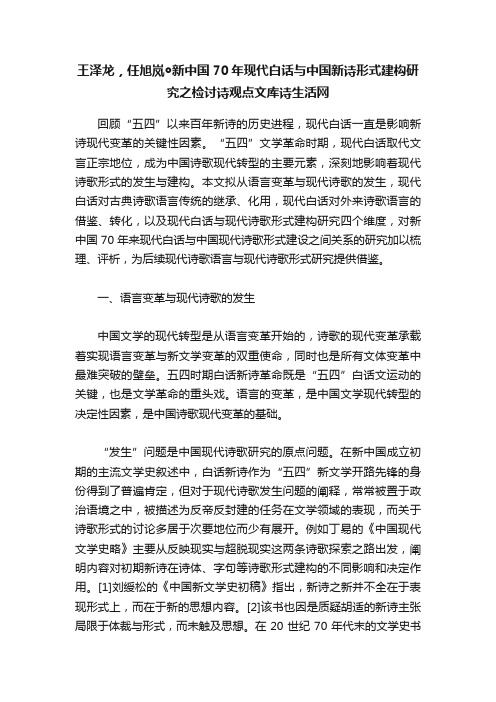 王泽龙，任旭岚•新中国 70 年现代白话与中国新诗形式建构研究之检讨诗观点文库诗生活网

回顾“五四”以来百年新诗的历史进程，现代白话一直是影响新诗现代变革的关键性因素。“五四”文学革命时期，现代白话取代文言正宗地位，成为中国诗歌现代转型的主要元素，深刻地影响着现代诗歌形式的发生与建构。本文拟从语言变革与现代诗歌的发生，现代白话对古典诗歌语言传统的继承、化用，现代白话对外来诗歌语言的借鉴、转化，以及现代白话与现代诗歌形式建构研究四个维度，对新中国 70 年来现代白话与中国现代诗歌形式建设之间关系的研究加以梳理、评析，为后续现代诗歌语言与现代诗歌形式研究提供借鉴。

一、语言变革与现代诗歌的发生

中国文学的现代转型是从语言变革开始的，诗歌的现代变革承载着实现语言变革与新文学变革的双重使命，同时也是所有文体变革中最难突破的壁垒。五四时期白话新诗革命既是“五四”白话文运动的关键，也是文学革命的重头戏。语言的变革，是中国文学现代转型的决定性因素，是中国诗歌现代变革的基础。

“发生”问题是中国现代诗歌研究的原点问题。在新中国成立初期的主流文学史叙述中，白话新诗作为“五四”新文学开路先锋的身份得到了普遍肯定，但对于现代诗歌发生问题的阐释，常常被置于政治语境之中，被描述为反帝反封建的任务在文学领域的表现，而关于诗歌形式的讨论多居于次要地位而少有展开。例如丁易的《中国现代文学史略》主要从反映现实与超脱现实这两条诗歌探索之路出发，阐明内容对初期新诗在诗体、字句等诗歌形式建构的不同影响和决定作用。[1]刘绶松的《中国新文学史初稿》指出，新诗之新并不全在于表现形式上，而在于新的思想内容。[2]该书也因是质疑胡适的新诗主张局限于体裁与形式，而未触及思想。在 20 世纪 70 年代末的文学史书